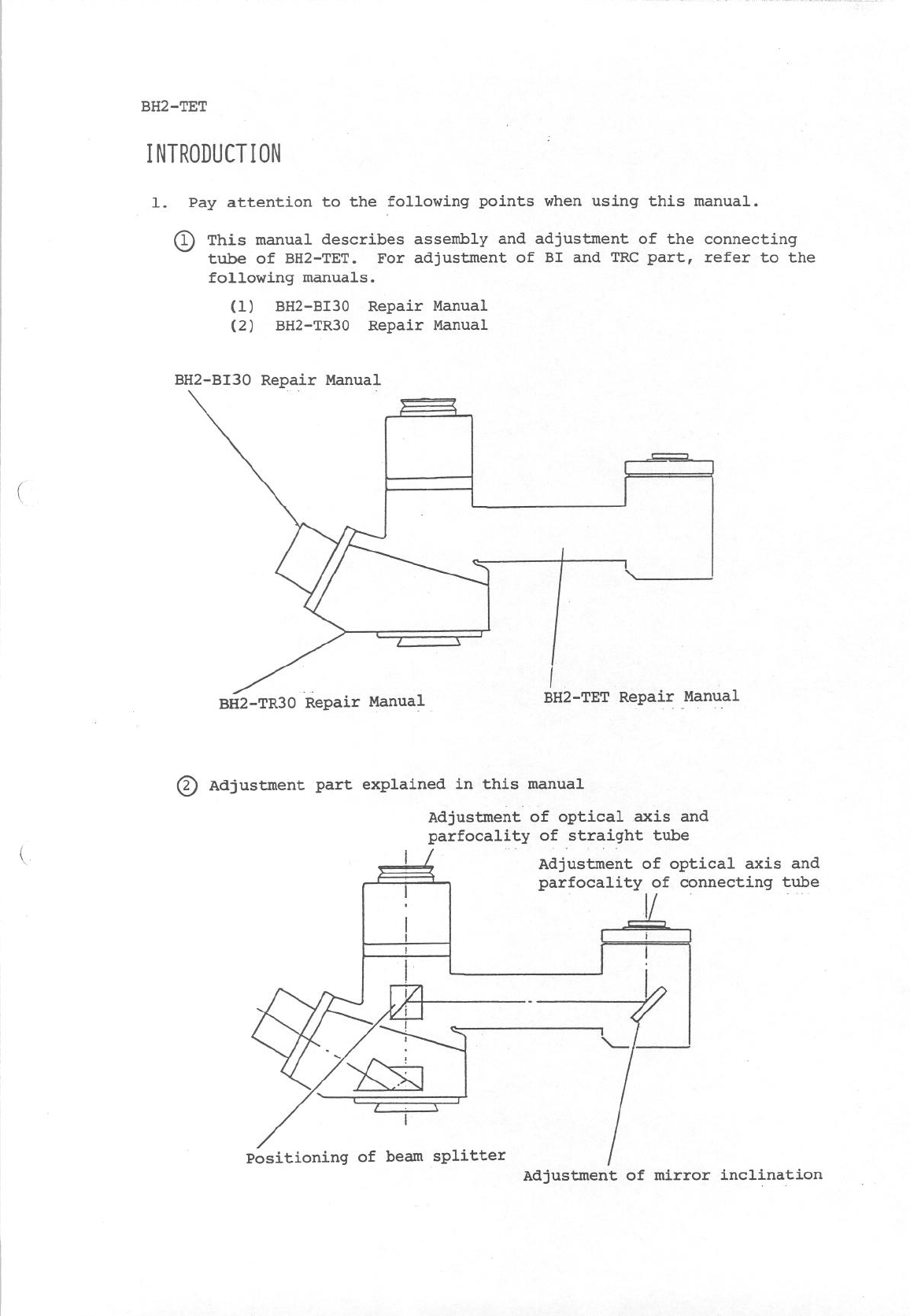 BH2-TET

INTRODUCTION

1. Pay attention to the following points when using this manual.

① This manual describes assembly and adjustment of the connecting tube of BH2-TET. For adjustment of BI and TRC part, refer to the following manuals.

(1) BH2-BI30 Repair Manual
(2) BH2-TR30 Repair Manual

BH2-BI30 Repair Manual

BH2-TR30 Repair Manual

BH2-TET Repair Manual

② Adjustment part explained in this manual

Adjustment of optical axis and parfocality of straight tube

Adjustment of optical axis and parfocality of connecting tube

Positioning of beam splitter

Adjustment of mirror inclination